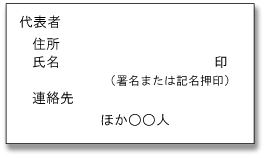 代表者

住所

氏名 印

（署名または記名押印）

連絡先

ほか〇〇人